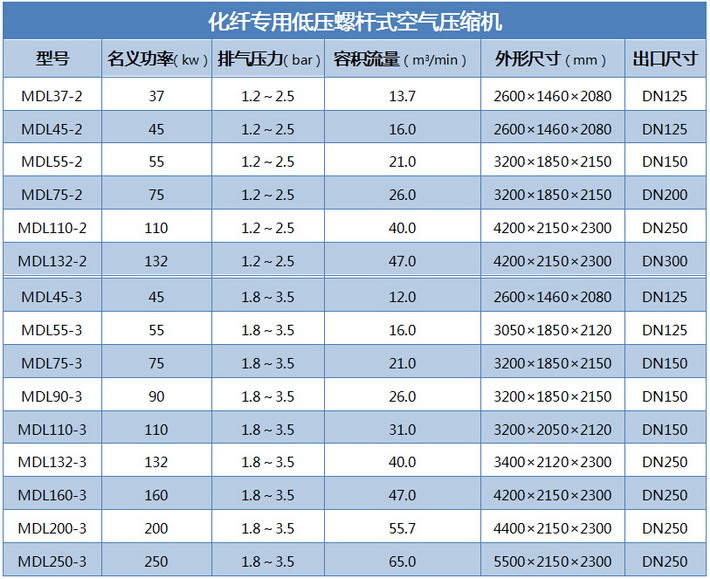 化纤专用低压螺杆式空气压缩机

| 型号 | 名义功率(kw) | 排气压力(bar) | 容积流量(m³/min) | 外形尺寸(mm) | 出口尺寸 |
|---|---|---|---|---|---|
| MDL37-2 | 37 | 1.2 ~ 2.5 | 13.7 | 2600×1460×2080 | DN125 |
| MDL45-2 | 45 | 1.2 ~ 2.5 | 16.0 | 2600×1460×2080 | DN125 |
| MDL55-2 | 55 | 1.2 ~ 2.5 | 21.0 | 3200×1850×2150 | DN150 |
| MDL75-2 | 75 | 1.2 ~ 2.5 | 26.0 | 3200×1850×2150 | DN200 |
| MDL110-2 | 110 | 1.2 ~ 2.5 | 40.0 | 4200×2150×2300 | DN250 |
| MDL132-2 | 132 | 1.2 ~ 2.5 | 47.0 | 4200×2150×2300 | DN300 |
| MDL45-3 | 45 | 1.8 ~ 3.5 | 12.0 | 2600×1460×2080 | DN125 |
| MDL55-3 | 55 | 1.8 ~ 3.5 | 16.0 | 3050×1850×2120 | DN125 |
| MDL75-3 | 75 | 1.8 ~ 3.5 | 21.0 | 3200×1850×2150 | DN150 |
| MDL90-3 | 90 | 1.8 ~ 3.5 | 26.0 | 3200×1850×2150 | DN150 |
| MDL110-3 | 110 | 1.8 ~ 3.5 | 31.0 | 3200×2050×2120 | DN150 |
| MDL132-3 | 132 | 1.8 ~ 3.5 | 40.0 | 3400×2120×2300 | DN250 |
| MDL160-3 | 160 | 1.8 ~ 3.5 | 47.0 | 4200×2150×2300 | DN250 |
| MDL200-3 | 200 | 1.8 ~ 3.5 | 55.7 | 4400×2150×2300 | DN250 |
| MDL250-3 | 250 | 1.8 ~ 3.5 | 65.0 | 5500×2150×2300 | DN250 |